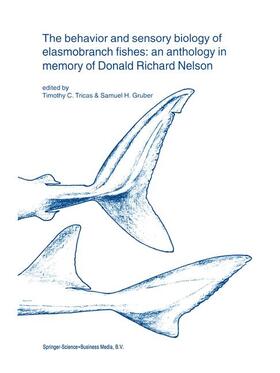 The behavior and sensory biology of elasmobranch fishes: an anthology in memory of Donald Richard Nelson

edited by
Timothy C. Tricas & Samuel H. Gruber

Springer-Science+Business Media, B.V.